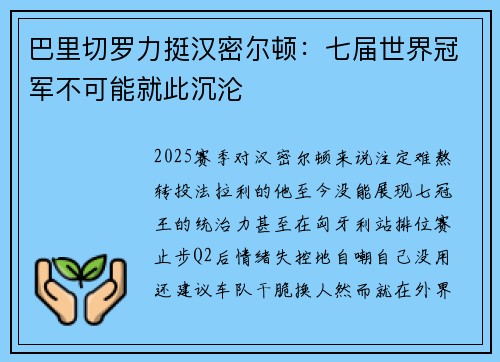 巴里切罗力挺汉密尔顿：七届世界冠军不可能就此沉沦

2025赛季对汉密尔顿来说注定难熬转投法拉利的他至今没能展现七冠王的统治力甚至在匈牙利站排位赛止步Q2后情绪失控地自嘲自己没用还建议车队干脆换人然而就在外界